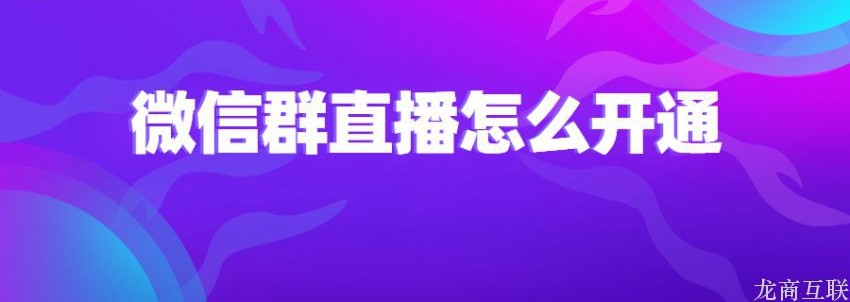 微信群直播怎么开通

龙商互联